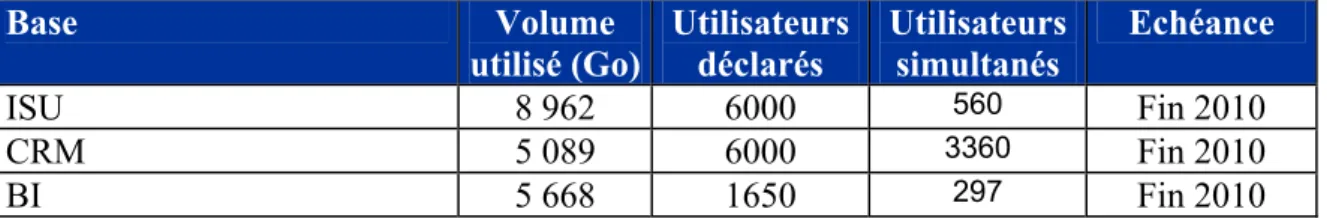 | Base | Volume utilisé (Go) | Utilisateurs déclarés | Utilisateurs simultanés | Echéance |
|---|---|---|---|---|
| ISU | 8 962 | 6000 | 560 | Fin 2010 |
| CRM | 5 089 | 6000 | 3360 | Fin 2010 |
| BI | 5 668 | 1650 | 297 | Fin 2010 |